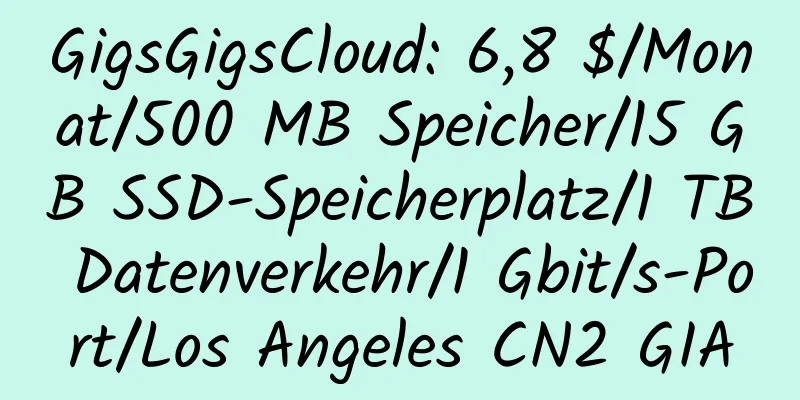 GigsGigsCloud: 6,8 $/Monat/500 MB Speicher/15 GB SSD-Speicherplatz/1 TB Datenverkehr/1 Gbit/s-Port/Los Angeles CN2 GIA